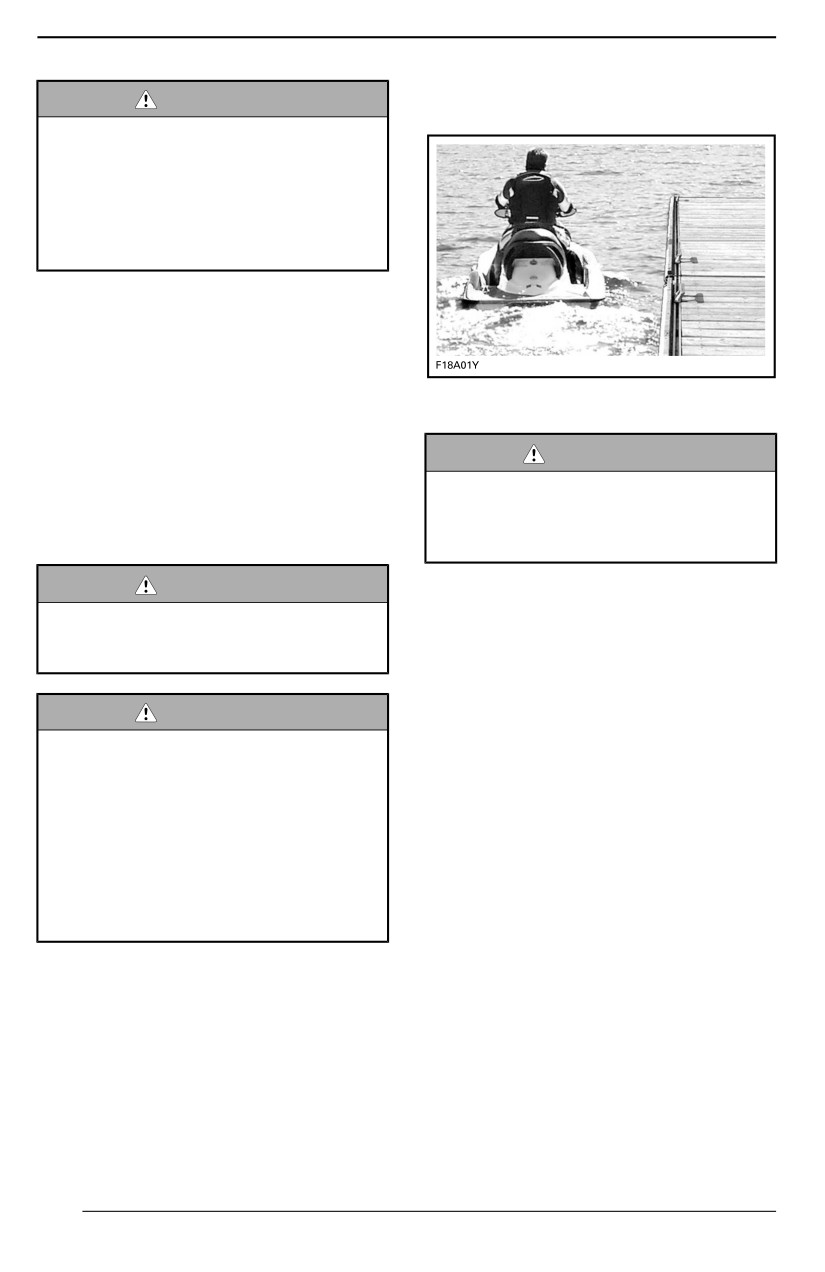 F18A01Y